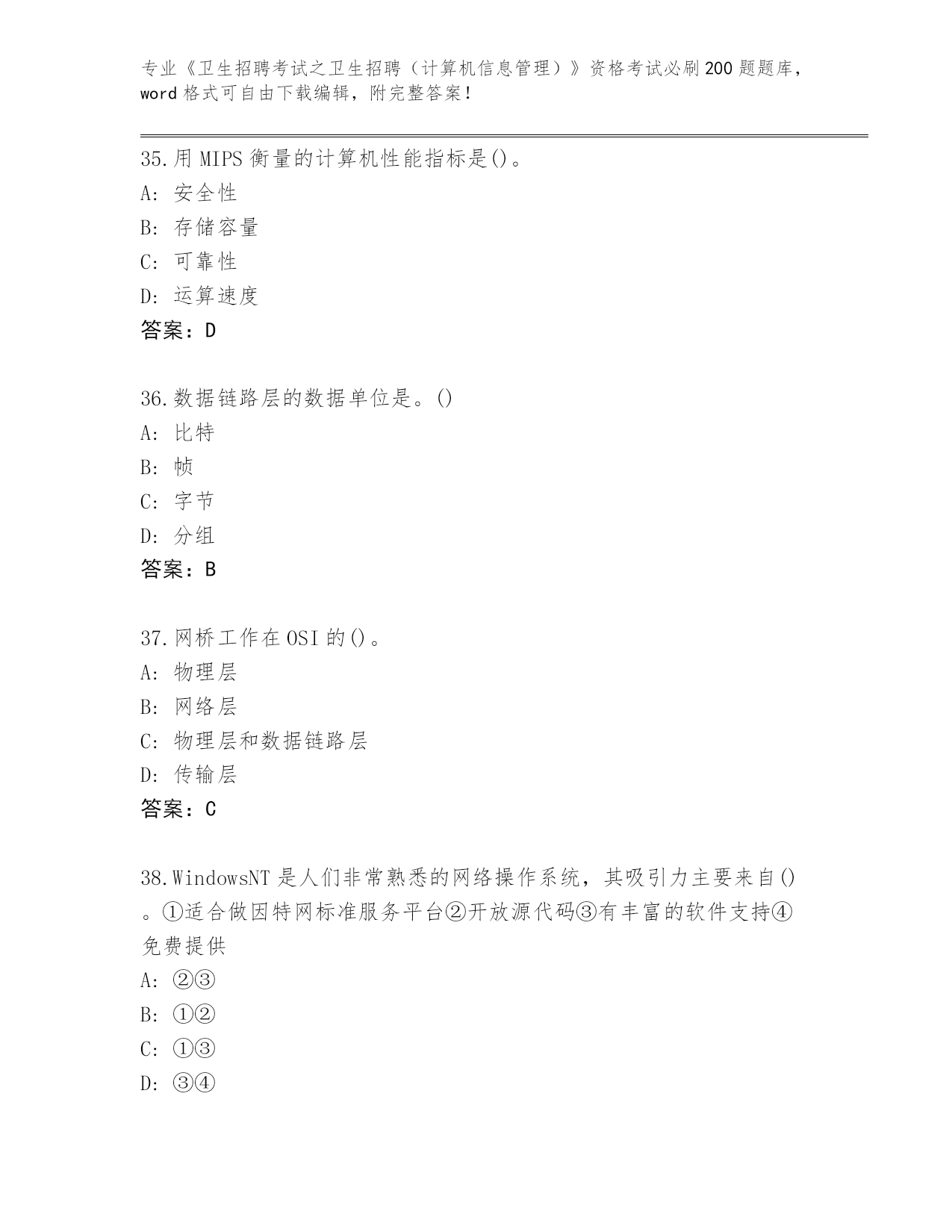 专业《卫生招聘考试之卫生招聘（计算机信息管理）》资格考试必刷200题题库，word格式可自由下载编辑，附完整答案！

35.用MIPS衡量的计算机性能指标是()。
A：安全性
B：存储容量
C：可靠性
D：运算速度
答案：D

36.数据链路层的数据单位是。()
A：比特
B：帧
C：字节
D：分组
答案：B

37.网桥工作在OSI的()。
A：物理层
B：网络层
C：物理层和数据链路层
D：传输层
答案：C

38.WindowsNT是人们非常熟悉的网络操作系统，其吸引力主要来自()。①适合做因特网标准服务平台②开放源代码③有丰富的软件支持④免费提供
A：②③
B：①②
C：①③
D：③④